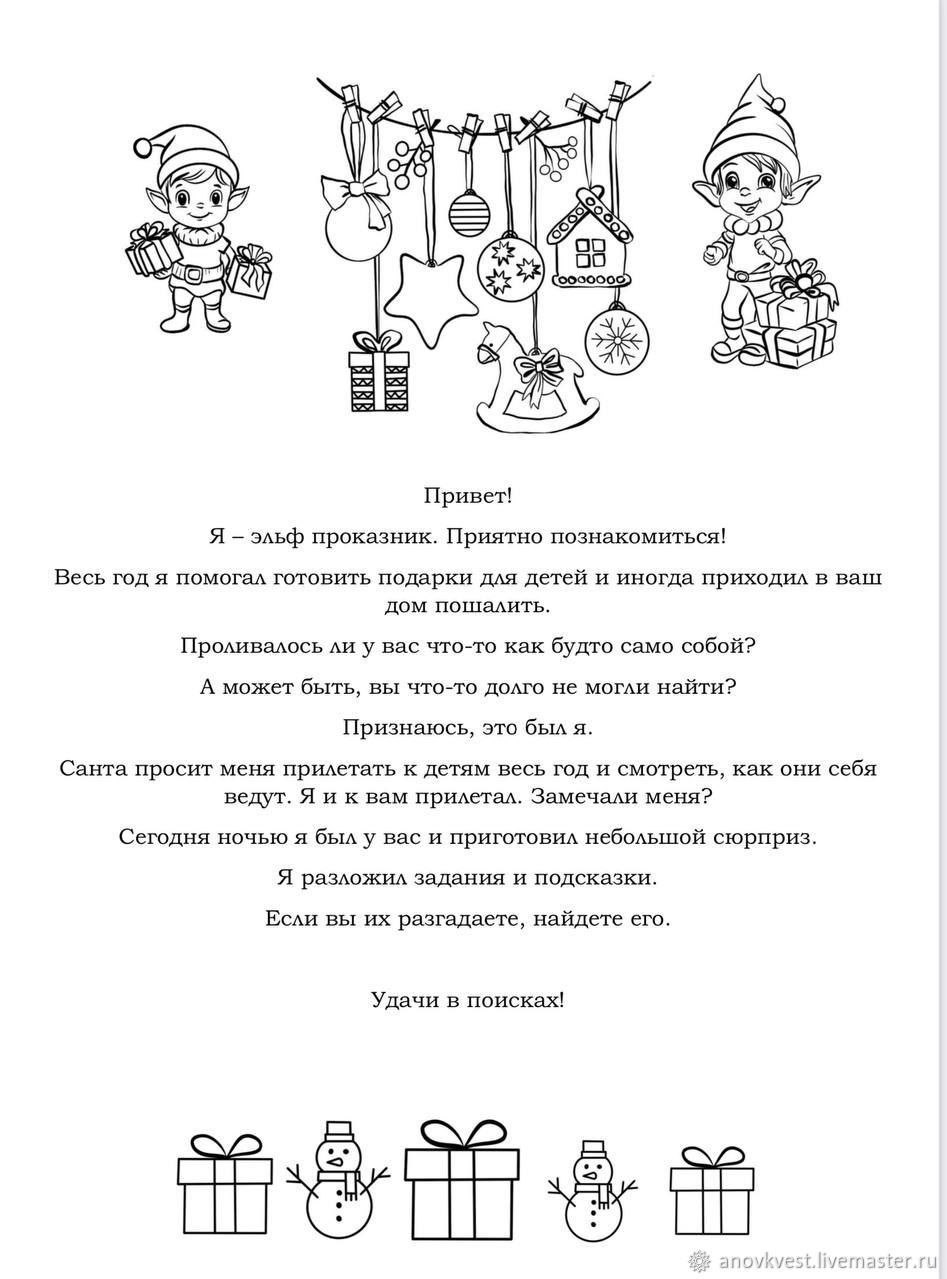 Привет!

Я – эльф проказник. Приятно познакомиться!

Весь год я помогал готовить подарки для детей и иногда приходил в ваш дом пошалить.

Проливалось ли у вас что-то как будто само собой?

А может быть, вы что-то долго не могли найти?

Признаюсь, это был я.

Санта просит меня прилетать к детям весь год и смотреть, как они себя ведут. Я и к вам прилетал. Замечали меня?

Сегодня ночью я был у вас и приготовил небольшой сюрприз.

Я разложил задания и подсказки.

Если вы их разгадаете, найдете его.

Удачи в поисках!

anovkvest.livemaster.ru